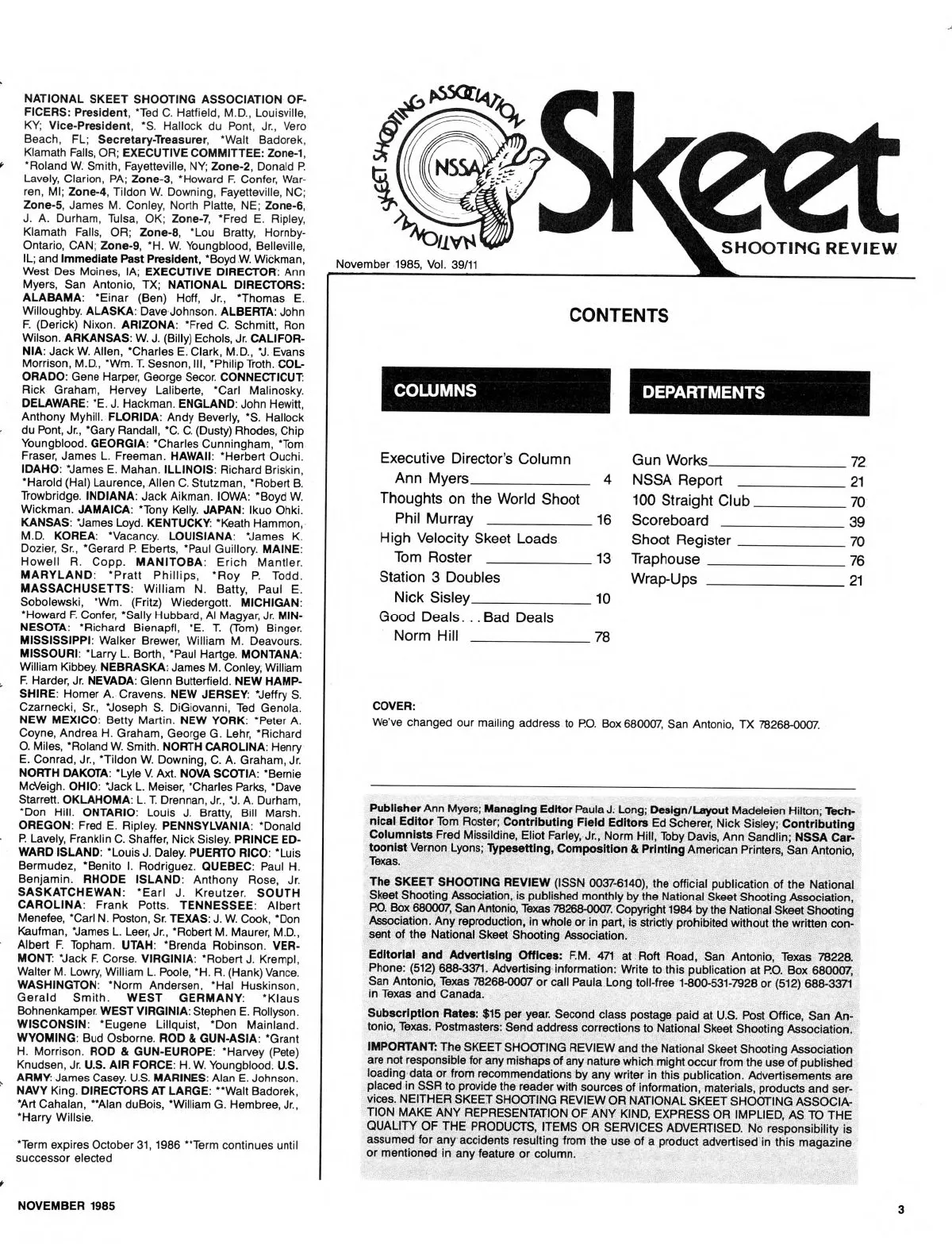 NATIONAL SKEET SHOOTING ASSOCIATION OFFICERS: President, *Ted C. Hatfield, M.D., Louisville, KY; Vice-President, *S. Hallock du Pont, Jr., Vero Beach, FL; Secretary-Treasurer, *Walt Badorek, Klamath Falls, OR; EXECUTIVE COMMITTEE: Zone-1, *Roland W. Smith, Fayetteville, NY; Zone-2, Donald P. Lavely, Clarion, PA; Zone-3, *Howard F. Confer, Warren, MI; Zone-4, Tildon W. Downing, Fayetteville, NC; Zone-5, James M. Conley, North Platte, NE; Zone-6, J. A. Durham, Tulsa, OK; Zone-7, *Fred E. Ripley, Klamath Falls, OR; Zone-8, *Lou Bratty, Hornby-Ontario, CAN; Zone-9, *H. W. Youngblood, Belleville, IL; and Immediate Past President, *Boyd W. Wickman, West Des Moines, IA; EXECUTIVE DIRECTOR: Ann Myers, San Antonio, TX; NATIONAL DIRECTORS: ALABAMA: *Einar (Ben) Hoff, Jr., *Thomas E. Willoughby. ALASKA: Dave Johnson. ALBERTA: John F. (Derick) Nixon. ARIZONA: *Fred C. Schmitt, Ron Wilson. ARKANSAS: W. J. (Billy) Echols, Jr. CALIFORNIA: Jack W. Allen, *Charles E. Clark, M.D., *J. Evans Morrison, M.D., *Wm. T. Sesnon, III, *Philip Troth. COLORADO: Gene Harper, George Secor. CONNECTICUT: Rick Graham, Hervey Laliberte, *Carl Malinosky. DELAWARE: *E. J. Hackman. ENGLAND: John Hewitt, Anthony Myhill. FLORIDA: Andy Beverly, *S. Hallock du Pont, Jr., *Gary Randall, *C. C. (Dusty) Rhodes, Chip Youngblood. GEORGIA: *Charles Cunningham, *Tom Fraser, James L. Freeman. HAWAII: *Herbert Ouchi. IDAHO: *James E. Mahan. ILLINOIS: Richard Briskin, *Harold (Hal) Laurence, Allen C. Stutzman, *Robert B. Trowbridge. INDIANA: Jack Aikman. IOWA: *Boyd W. Wickman. JAMAICA: *Tony Kelly. JAPAN: Ikuo Ohki. KANSAS: *James Loyd. KENTUCKY: *Keath Hammon, M.D. KOREA: *Vacancy. LOUISIANA: *James K. Dozier, Sr., *Gerard P. Eberts, *Paul Guillory. MAINE: Howell R. Copp. MANITOBA: Erich Mantler. MARYLAND: *Pratt Phillips, *Roy P. Todd. MASSACHUSETTS: William N. Batty, Paul E. Sobolewski, *Wm. (Fritz) Wiedergott. MICHIGAN: *Howard F. Confer, *Sally Hubbard, Al Magyar, Jr. MINNESOTA: *Richard Bienapfl, *E. T. (Tom) Binger. MISSISSIPPI: Walker Brewer, William M. Deavours. MISSOURI: *Larry L. Borth, *Paul Hartge. MONTANA: William Kibbey. NEBRASKA: James M. Conley, William F. Harder, Jr. NEVADA: Glenn Butterfield. NEW HAMPSHIRE: Homer A. Cravens. NEW JERSEY: *Jeffry S. Czarnecki, Sr., *Joseph S. DiGiovanni, Ted Genola. NEW MEXICO: Betty Martin. NEW YORK: *Peter A. Coyne, Andrea H. Graham, George G. Lehr, *Richard O. Miles, *Roland W. Smith. NORTH CAROLINA: Henry E. Conrad, Jr., *Tildon W. Downing, C. A. Graham, Jr. NORTH DAKOTA: *Lyle V. Axt. NOVA SCOTIA: *Bernie McVeigh. OHIO: *Jack L. Meiser, *Charles Parks, *Dave Starrett. OKLAHOMA: L. T. Drennan, Jr., *J. A. Durham, *Don Hill. ONTARIO: Louis J. Bratty, Bill Marsh. OREGON: Fred E. Ripley. PENNSYLVANIA: *Donald P. Lavely, Franklin C. Shaffer, Nick Sisley. PRINCE EDWARD ISLAND: *Louis J. Daley. PUERTO RICO: *Luis Bermudez, *Benito I. Rodriguez. QUEBEC: Paul H. Benjamin. RHODE ISLAND: Anthony Rose, Jr. SASKATCHEWAN: *Earl J. Kreutzer. SOUTH CAROLINA: Frank Potts. TENNESSEE: Albert Menefee, *Carl N. Poston, Sr. TEXAS: J. W. Cook, *Don Kaufman, *James L. Leer, Jr., *Robert M. Maurer, M.D., Albert F. Topham. UTAH: *Brenda Robinson. VERMONT: *Jack F. Corse. VIRGINIA: *Robert J. Krempl, Walter M. Lowry, William L. Poole, *H. R. (Hank) Vance. WASHINGTON: *Norm Andersen, *Hal Huskinson, Gerald Smith. WEST GERMANY: *Klaus Bohnenkamper. WEST VIRGINIA: Stephen E. Rollyson. WISCONSIN: *Eugene Lillquist, *Don Mainland. WYOMING: Bud Osborne. ROD & GUN-ASIA: *Grant H. Morrison. ROD & GUN-EUROPE: *Harvey (Pete) Knudsen, Jr. U.S. AIR FORCE: H. W. Youngblood. U.S. ARMY: James Casey. U.S. MARINES: Alan E. Johnson. NAVY King. DIRECTORS AT LARGE: **Walt Badorek, *Art Cahalan, **Alan duBois, *William G. Hembree, Jr., *Harry Willsie.

*Term expires October 31, 1986 **Term continues until successor elected

NATIONAL SKEET SHOOTING ASSOCIATION NSSA

Skeet SHOOTING REVIEW

November 1985, Vol. 39/11

CONTENTS

COLUMNS

Executive Director's Column Ann Myers 4
Thoughts on the World Shoot Phil Murray 16
High Velocity Skeet Loads Tom Roster 13
Station 3 Doubles Nick Sisley 10
Good Deals. . . Bad Deals Norm Hill 78

DEPARTMENTS

Gun Works 72
NSSA Report 21
100 Straight Club 70
Scoreboard 39
Shoot Register 70
Traphouse 76
Wrap-Ups 21

COVER:
We've changed our mailing address to P.O. Box 680007, San Antonio, TX 78268-0007.

Publisher Ann Myers; Managing Editor Paula J. Long; Design/Layout Madeleien Hilton; Technical Editor Tom Roster; Contributing Field Editors Ed Scherer, Nick Sisley; Contributing Columnists Fred Missildine, Eliot Farley, Jr., Norm Hill, Toby Davis, Ann Sandlin; NSSA Cartoonist Vernon Lyons; Typesetting, Composition & Printing American Printers, San Antonio, Texas.

The SKEET SHOOTING REVIEW (ISSN 0037-6140), the official publication of the National Skeet Shooting Association, is published monthly by the National Skeet Shooting Association, P.O. Box 680007, San Antonio, Texas 78268-0007. Copyright 1984 by the National Skeet Shooting Association. Any reproduction, in whole or in part, is strictly prohibited without the written consent of the National Skeet Shooting Association.

Editorial and Advertising Offices: F.M. 471 at Roft Road, San Antonio, Texas 78228. Phone: (512) 688-3371. Advertising information: Write to this publication at P.O. Box 680007, San Antonio, Texas 78268-0007 or call Paula Long toll-free 1-800-531-7928 or (512) 688-3371 in Texas and Canada.

Subscription Rates: $15 per year. Second class postage paid at U.S. Post Office, San Antonio, Texas. Postmasters: Send address corrections to National Skeet Shooting Association.

IMPORTANT: The SKEET SHOOTING REVIEW and the National Skeet Shooting Association are not responsible for any mishaps of any nature which might occur from the use of published loading data or from recommendations by any writer in this publication. Advertisements are placed in SSR to provide the reader with sources of information, materials, products and services. NEITHER SKEET SHOOTING REVIEW OR NATIONAL SKEET SHOOTING ASSOCIATION MAKE ANY REPRESENTATION OF ANY KIND, EXPRESS OR IMPLIED, AS TO THE QUALITY OF THE PRODUCTS, ITEMS OR SERVICES ADVERTISED. No responsibility is assumed for any accidents resulting from the use of a product advertised in this magazine or mentioned in any feature or column.

NOVEMBER 1985

3